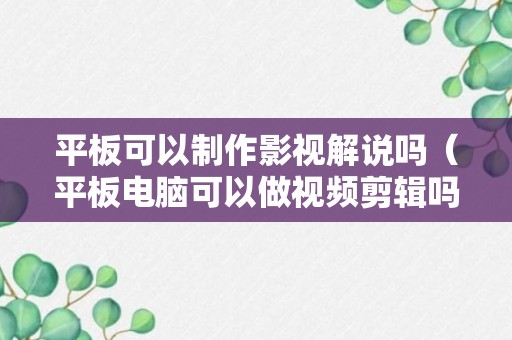 平板可以制作影视解说吗（平板电脑可以做视频剪辑吗